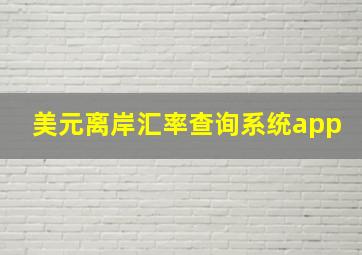 美元离岸汇率查询系统app